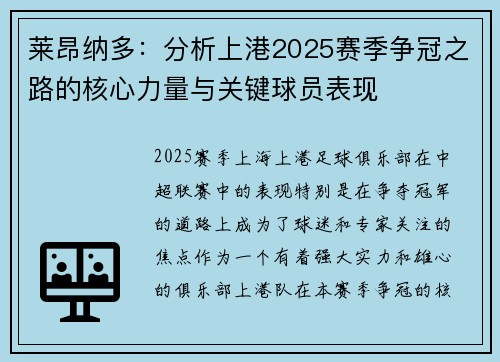 莱昂纳多：分析上港2025赛季争冠之路的核心力量与关键球员表现

2025赛季上海上港足球俱乐部在中超联赛中的表现特别是在争夺冠军的道路上成为了球迷和专家关注的焦点作为一个有着强大实力和雄心的俱乐部上港队在本赛季争冠的核